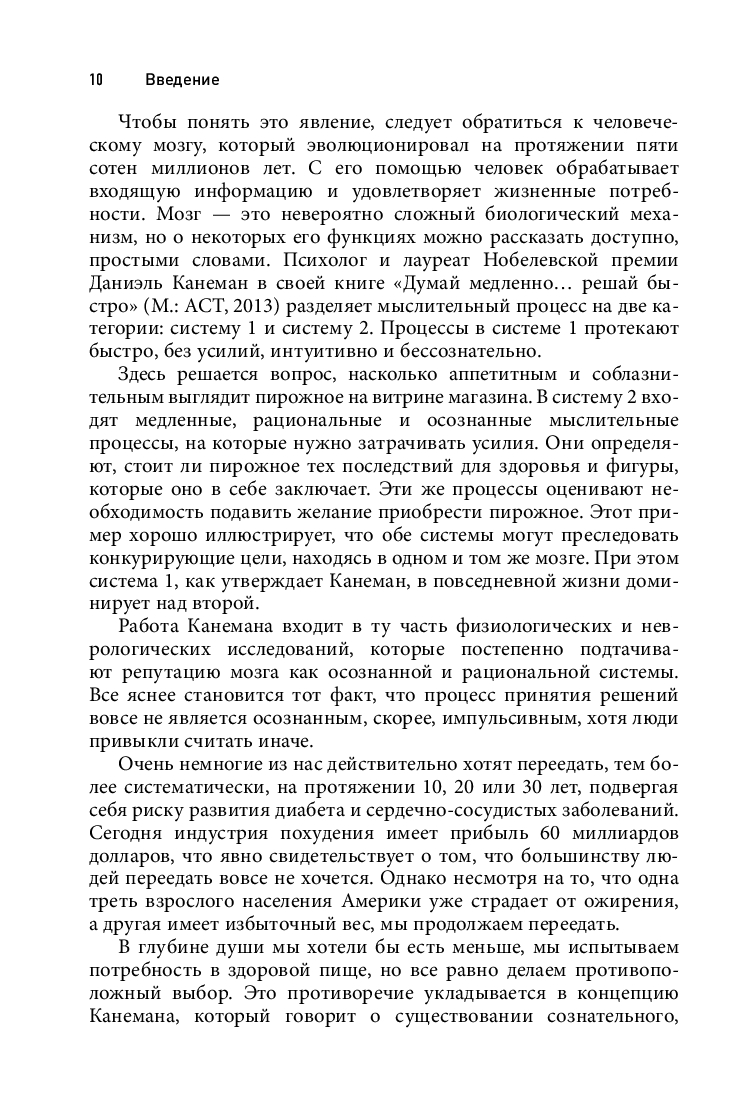 10 Введение

Чтобы понять это явление, следует обратиться к человеческому мозгу, который эволюционировал на протяжении пяти сотен миллионов лет. С его помощью человек обрабатывает входящую информацию и удовлетворяет жизненные потребности. Мозг — это невероятно сложный биологический механизм, но о некоторых его функциях можно рассказать доступно, простыми словами. Психолог и лауреат Нобелевской премии Даниэль Канеман в своей книге «Думай медленно… решай быстро» (М.: АСТ, 2013) разделяет мыслительный процесс на две категории: систему 1 и систему 2. Процессы в системе 1 протекают быстро, без усилий, интуитивно и бессознательно.

Здесь решается вопрос, насколько аппетитным и соблазнительным выглядит пирожное на витрине магазина. В систему 2 входят медленные, рациональные и осознанные мыслительные процессы, на которые нужно затрачивать усилия. Они определяют, стоит ли пирожное тех последствий для здоровья и фигуры, которые оно в себе заключает. Эти же процессы оценивают необходимость подавить желание приобрести пирожное. Этот пример хорошо иллюстрирует, что обе системы могут преследовать конкурирующие цели, находясь в одном и том же мозге. При этом система 1, как утверждает Канеман, в повседневной жизни доминирует над второй.

Работа Канемана входит в ту часть физиологических и неврологических исследований, которые постепенно подтачивают репутацию мозга как осознанной и рациональной системы. Все яснее становится тот факт, что процесс принятия решений вовсе не является осознанным, скорее, импульсивным, хотя люди привыкли считать иначе.

Очень немногие из нас действительно хотят переедать, тем более систематически, на протяжении 10, 20 или 30 лет, подвергая себя риску развития диабета и сердечно-сосудистых заболеваний. Сегодня индустрия похудения имеет прибыль 60 миллиардов долларов, что явно свидетельствует о том, что большинству людей переедать вовсе не хочется. Однако несмотря на то, что одна треть взрослого населения Америки уже страдает от ожирения, а другая имеет избыточный вес, мы продолжаем переедать.

В глубине души мы хотели бы есть меньше, мы испытываем потребность в здоровой пище, но все равно делаем противоположный выбор. Это противоречие укладывается в концепцию Канемана, который говорит о существовании сознательного,